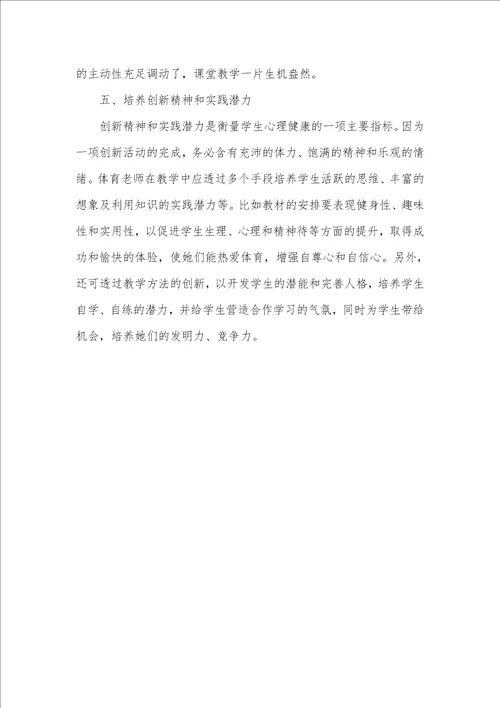 的主动性充足调动了，课堂教学一片生机盎然。

五、培养创新精神和实践潜力

创新精神和实践潜力是衡量学生心理健康的一项主要指标。因为一项创新活动的完成，务必含有充沛的体力、饱满的精神和乐观的情绪。体育老师在教学中应透过多个手段培养学生活跃的思维、丰富的想象及利用知识的实践潜力等。比如教材的安排要表现健身性、趣味性和实用性，以促进学生生理、心理和精神待等方面的提升，取得成功和愉快的体验，使她们能热爱体育，增强自尊心和自信心。另外，还可透过教学方法的创新，以开发学生的潜能和完善人格，培养学生自学、自练的潜力，并给学生营造合作学习的气氛，同时为学生带给机会，培养她们的发明力、竞争力。